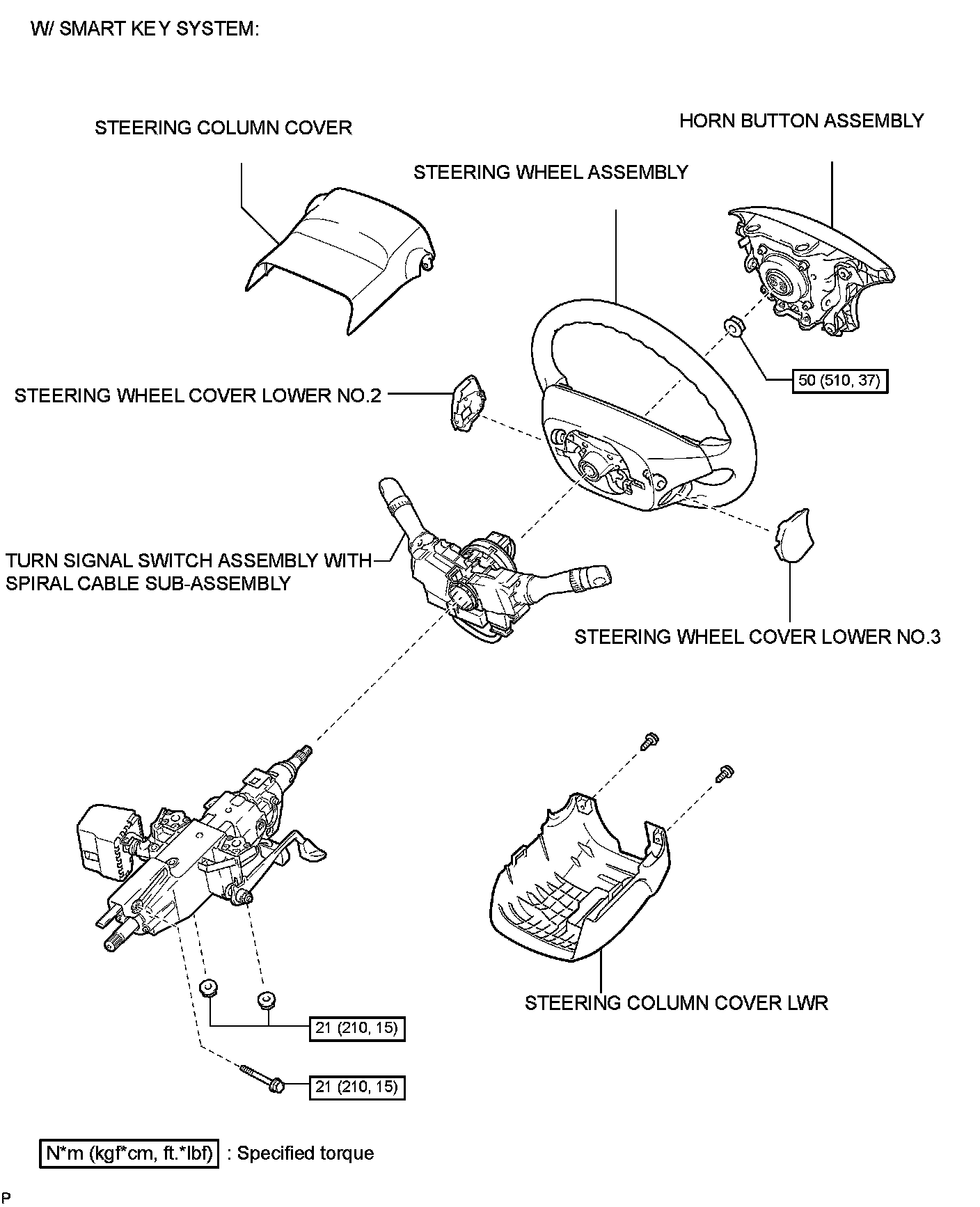 W/ SMART KEY SYSTEM:

STEERING COLUMN COVER

HORN BUTTON ASSEMBLY

STEERING WHEEL ASSEMBLY

50 (510, 37)

STEERING WHEEL COVER LOWER NO.2

TURN SIGNAL SWITCH ASSEMBLY WITH SPIRAL CABLE SUB-ASSEMBLY

STEERING WHEEL COVER LOWER NO.3

STEERING COLUMN COVER LWR

21 (210, 15)

21 (210, 15)

N*m (kgf*cm, ft.*lbf) : Specified torque

P